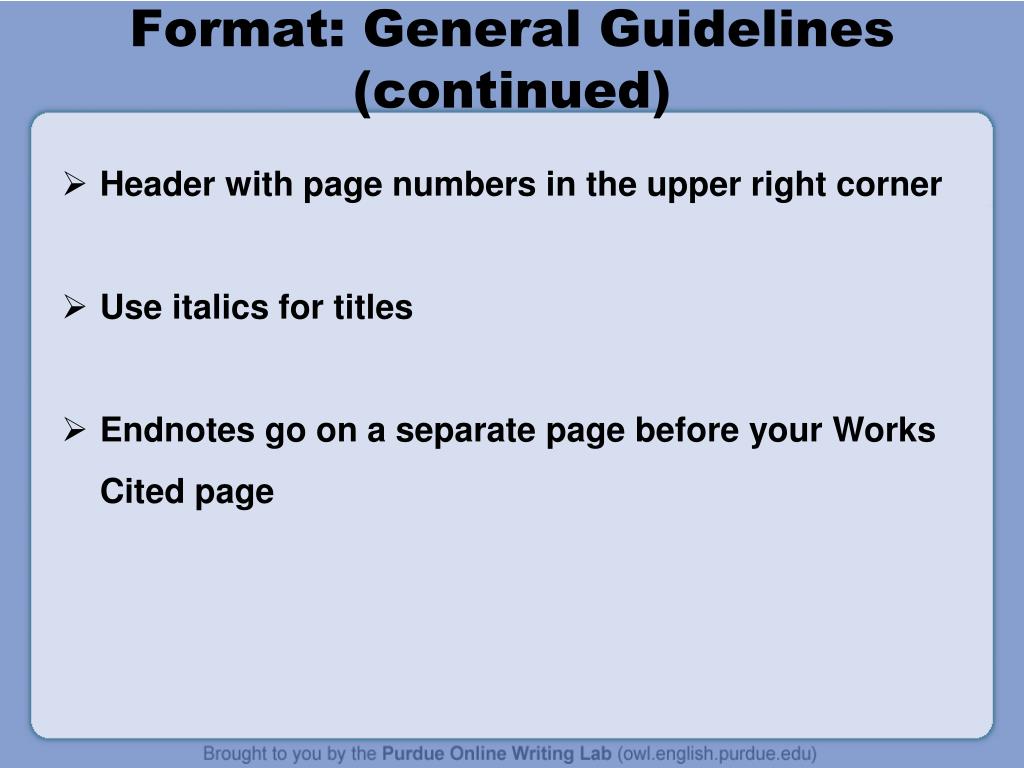 Format: General Guidelines (continued)

➢ Header with page numbers in the upper right corner

➢ Use italics for titles

➢ Endnotes go on a separate page before your Works Cited page

Brought to you by the Purdue Online Writing Lab (owl.english.purdue.edu)